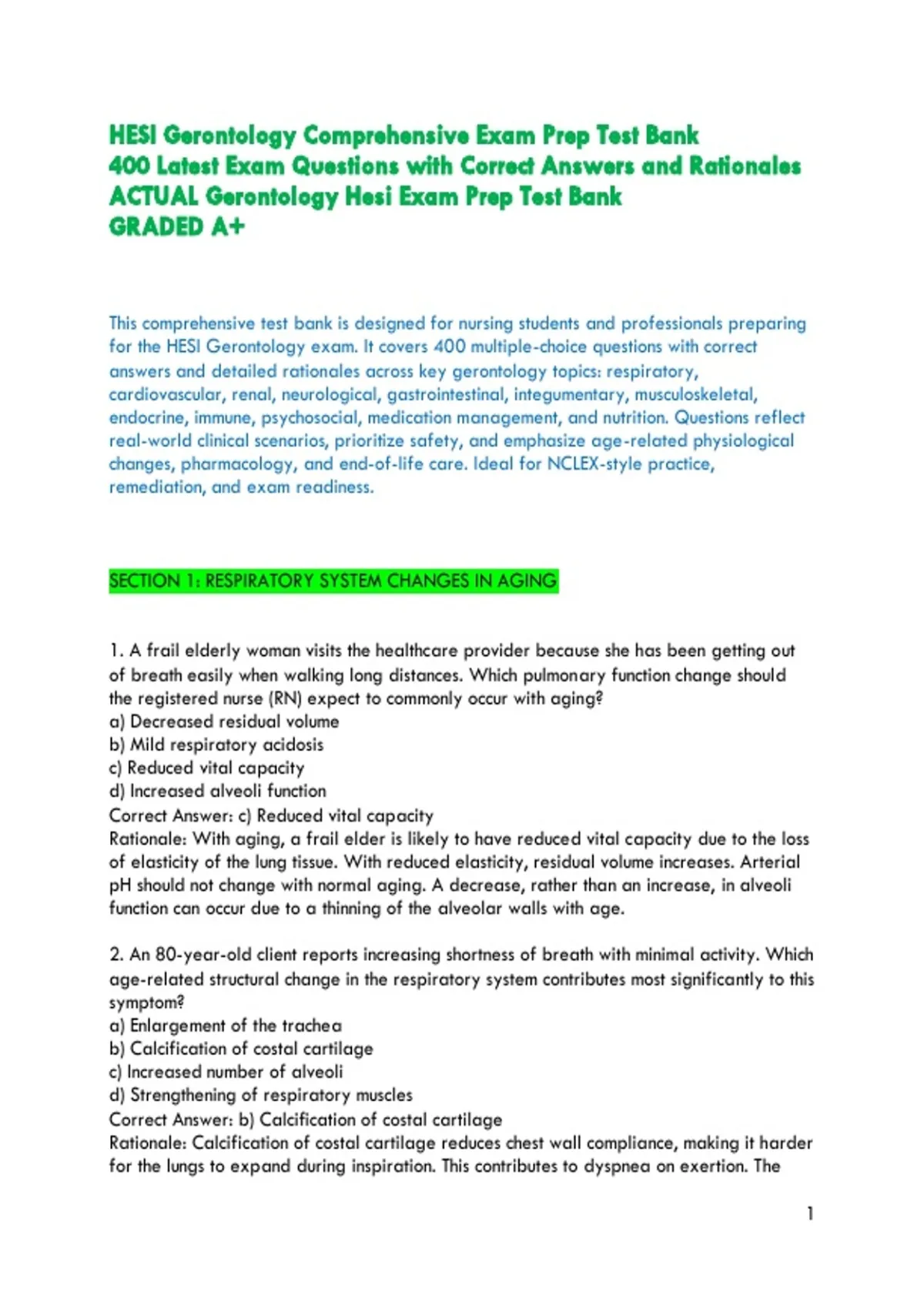 HESI Gerontology Comprehensive Exam Prep Test Bank
400 Latest Exam Questions with Correct Answers and Rationales
ACTUAL Gerontology Hesi Exam Prep Test Bank
GRADED A+

This comprehensive test bank is designed for nursing students and professionals preparing for the HESI Gerontology exam. It covers 400 multiple-choice questions with correct answers and detailed rationales across key gerontology topics: respiratory, cardiovascular, renal, neurological, gastrointestinal, integumentary, musculoskeletal, endocrine, immune, psychosocial, medication management, and nutrition. Questions reflect real-world clinical scenarios, prioritize safety, and emphasize age-related physiological changes, pharmacology, and end-of-life care. Ideal for NCLEX-style practice, remediation, and exam readiness.

SECTION 1: RESPIRATORY SYSTEM CHANGES IN AGING

1. A frail elderly woman visits the healthcare provider because she has been getting out of breath easily when walking long distances. Which pulmonary function change should the registered nurse (RN) expect to commonly occur with aging?
a) Decreased residual volume
b) Mild respiratory acidosis
c) Reduced vital capacity
d) Increased alveoli function
Correct Answer: c) Reduced vital capacity
Rationale: With aging, a frail elder is likely to have reduced vital capacity due to the loss of elasticity of the lung tissue. With reduced elasticity, residual volume increases. Arterial pH should not change with normal aging. A decrease, rather than an increase, in alveoli function can occur due to a thinning of the alveolar walls with age.

2. An 80-year-old client reports increasing shortness of breath with minimal activity. Which age-related structural change in the respiratory system contributes most significantly to this symptom?
a) Enlargement of the trachea
b) Calcification of costal cartilage
c) Increased number of alveoli
d) Strengthening of respiratory muscles
Correct Answer: b) Calcification of costal cartilage
Rationale: Calcification of costal cartilage reduces chest wall compliance, making it harder for the lungs to expand during inspiration. This contributes to dyspnea on exertion. The

1